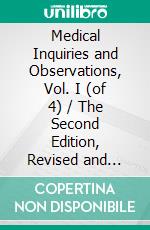 unilibro

Medical Inquiries and Observations, Vol. I (of 4) / The Second Edition, Revised and...

COPERTINA NON DISPONIBILE